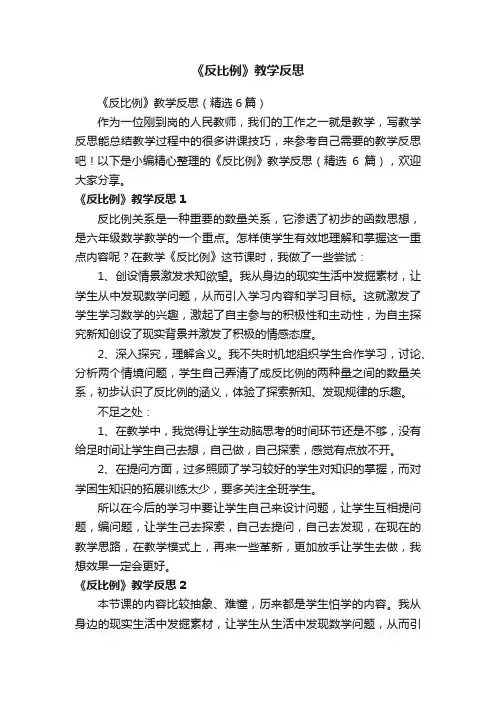 《反比例》教学反思

《反比例》教学反思（精选 6 篇）

作为一位刚到岗的人民教师，我们的工作之一就是教学，写教学反思能总结教学过程中的很多讲课技巧，来参考自己需要的教学反思吧！以下是小编精心整理的《反比例》教学反思（精选 6 篇），欢迎大家分享。

《反比例》教学反思 1

反比例关系是一种重要的数量关系，它渗透了初步的函数思想，是六年级数学教学的一个重点。怎样使学生有效地理解和掌握这一重点内容呢？在教学《反比例》这节课时，我做了一些尝试：

1、创设情景激发求知欲望。我从身边的现实生活中发掘素材，让学生从中发现数学问题，从而引入学习内容和学习目标。这就激发了学生学习数学的兴趣，激起了自主参与的积极性和主动性，为自主探究新知创设了现实背景并激发了积极的情感态度。

2、深入探究，理解含义。我不失时机地组织学生合作学习，讨论、分析两个情境问题，学生自己弄清了成反比例的两种量之间的数量关系，初步认识了反比例的涵义，体验了探索新知、发现规律的乐趣。

不足之处：

1、在教学中，我觉得让学生动脑思考的时间环节还是不够，没有给足时间让学生自己去想，自己做，自己探索，感觉有点放不开。

2、在提问方面，过多照顾了学习较好的学生对知识的掌握，而对学困生知识的拓展训练太少，要多关注全班学生。

所以在今后的学习中要让学生自己来设计问题，让学生互相提问题，编问题，让学生己去探索，自己去提问，自己去发现，在现在的教学思路，在教学模式上，再来一些革新，更加放手让学生去做，我想效果一定会更好。

《反比例》教学反思 2

本节课的内容比较抽象、难懂，历来都是学生怕学的内容。我从身边的现实生活中发掘素材，让学生从生活中发现数学问题，从而引